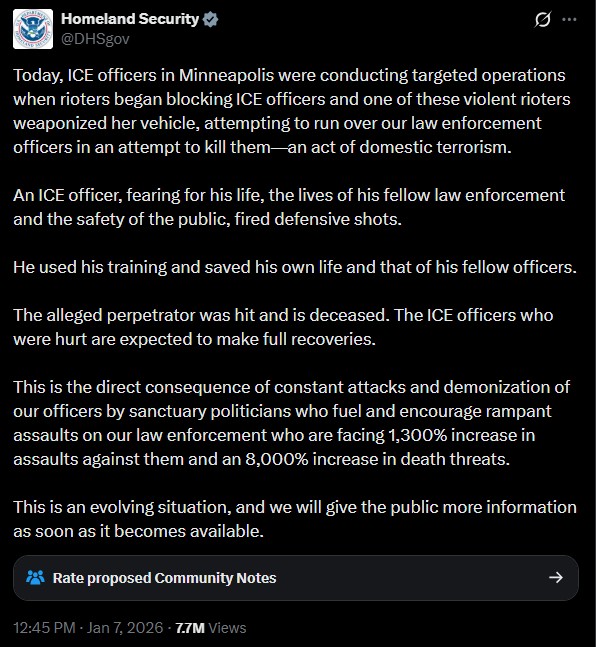 Homeland Security
@DHSgov

Today, ICE officers in Minneapolis were conducting targeted operations when rioters began blocking ICE officers and one of these violent rioters weaponized her vehicle, attempting to run over our law enforcement officers in an attempt to kill them—an act of domestic terrorism.

An ICE officer, fearing for his life, the lives of his fellow law enforcement and the safety of the public, fired defensive shots.

He used his training and saved his own life and that of his fellow officers.

The alleged perpetrator was hit and is deceased. The ICE officers who were hurt are expected to make full recoveries.

This is the direct consequence of constant attacks and demonization of our officers by sanctuary politicians who fuel and encourage rampant assaults on our law enforcement who are facing 1,300% increase in assaults against them and an 8,000% increase in death threats.

This is an evolving situation, and we will give the public more information as soon as it becomes available.

Rate proposed Community Notes

12:45 PM · Jan 7, 2026 · 7.7M Views